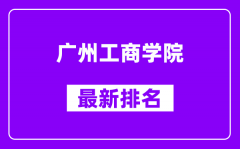 广州工商学院

最新排名